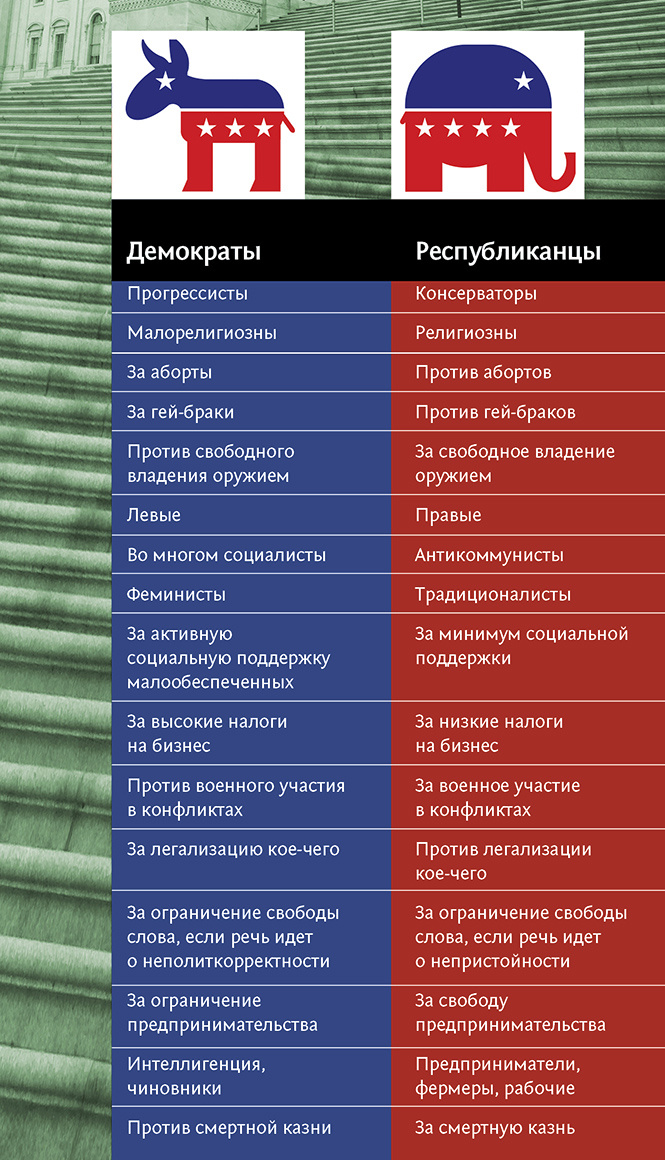 | Демократы | Республиканцы |
|---|---|
| Прогрессисты | Консерваторы |
| Малорелигиозны | Религиозны |
| За аборты | Против абортов |
| За гей-браки | Против гей-браков |
| Против свободного владения оружием | За свободное владение оружием |
| Левые | Правые |
| Во многом социалисты | Антикоммунисты |
| Феминисты | Традиционалисты |
| За активную социальную поддержку малообеспеченных | За минимум социальной поддержки |
| За высокие налоги на бизнес | За низкие налоги на бизнес |
| Против военного участия в конфликтах | За военное участие в конфликтах |
| За легализацию кое-чего | Против легализации кое-чего |
| За ограничение свободы слова, если речь идет о неполиткорректности | За ограничение свободы слова, если речь идет о непристойности |
| За ограничение предпринимательства | За свободу предпринимательства |
| Интеллигенция, чиновники | Предприниматели, фермеры, рабочие |
| Против смертной казни | За смертную казнь |